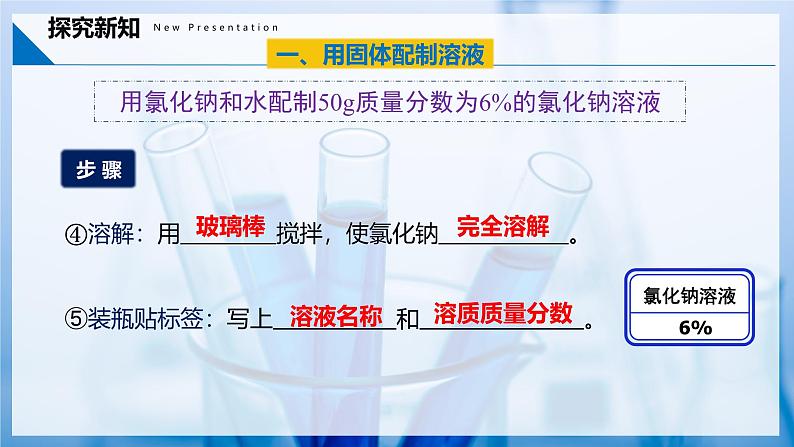 探究新知 New Presentation

一、用固体配制溶液

用氯化钠和水配制50g质量分数为6%的氯化钠溶液

步骤

④溶解：用 玻璃棒 搅拌，使氯化钠 完全溶解 。

⑤装瓶贴标签：写上 溶液名称 和 溶质质量分数 。

氯化钠溶液
6%